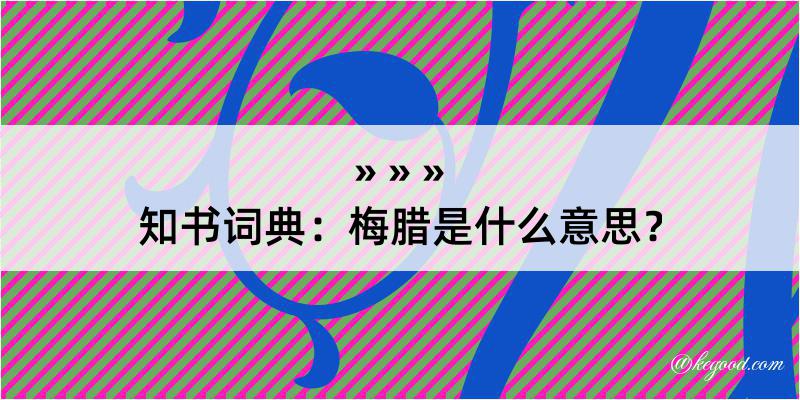 » » »
知书词典：梅腊是什么意思？

@kegood.com